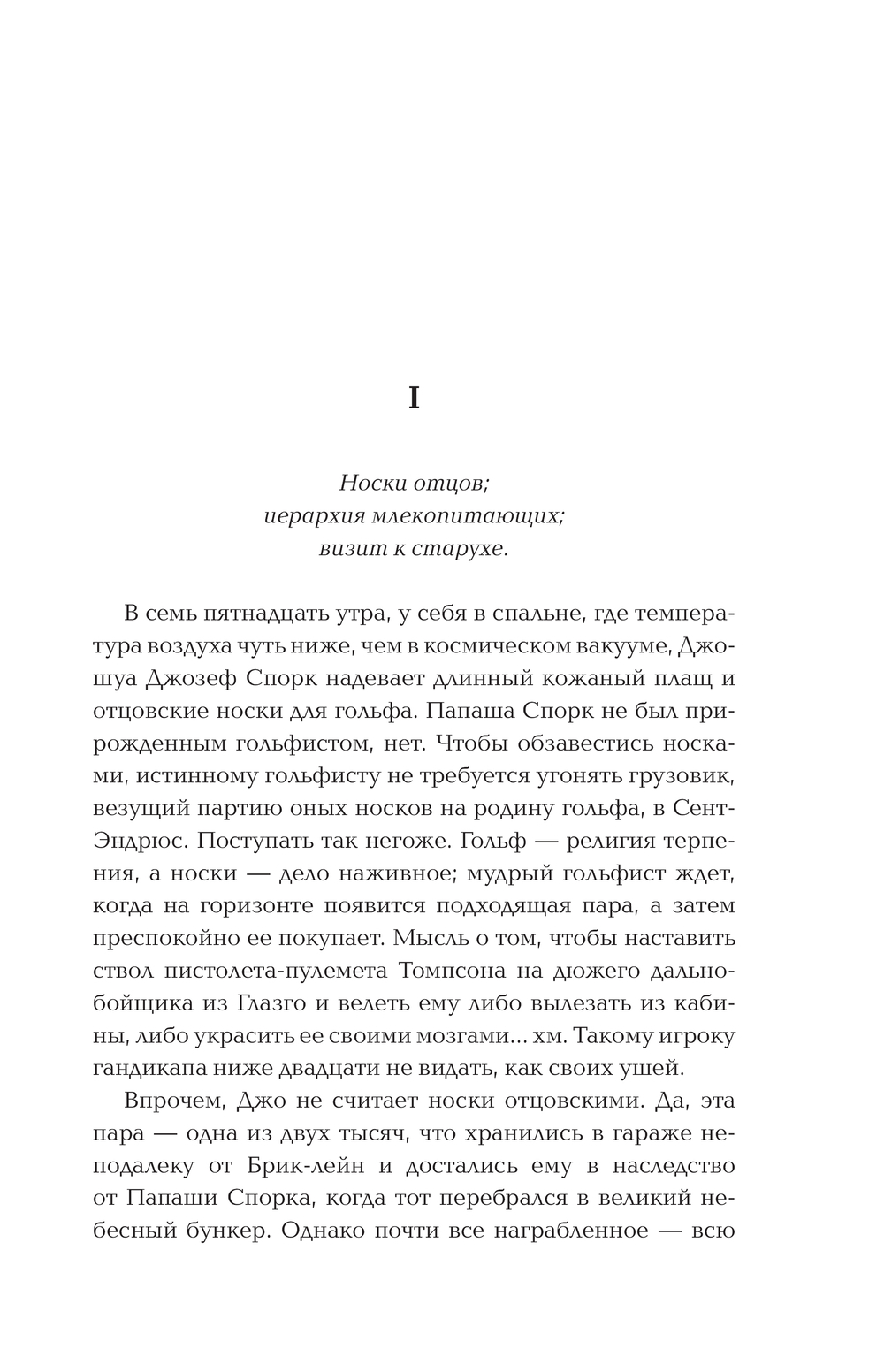 I

Носки отцов;
иерархия млекопитающих;
визит к старухе.

В семь пятнадцать утра, у себя в спальне, где температура воздуха чуть ниже, чем в космическом вакууме, Джошуа Джозеф Спорк надевает длинный кожаный плащ и отцовские носки для гольфа. Папаша Спорк не был прирожденным гольфистом, нет. Чтобы обзавестись носками, истинному гольфисту не требуется угонять грузовик, везущий партию оных носков на родину гольфа, в Сент-Эндрюс. Поступать так негоже. Гольф — религия терпения, а носки — дело наживное; мудрый гольфист ждет, когда на горизонте появится подходящая пара, а затем преспокойно ее покупает. Мысль о том, чтобы наставить ствол пистолета-пулемета Томпсона на дюжего дальнобойщика из Глазго и велеть ему либо вылезать из кабины, либо украсить ее своими мозгами... хм. Такому игроку гандикапа ниже двадцати не видать, как своих ушей.

Впрочем, Джо не считает носки отцовскими. Да, эта пара — одна из двух тысяч, что хранились в гараже неподалеку от Брик-лейн и достались ему в наследство от Папаши Спорка, когда тот перебрался в великий небесный бункер. Однако почти все награбленное — всю